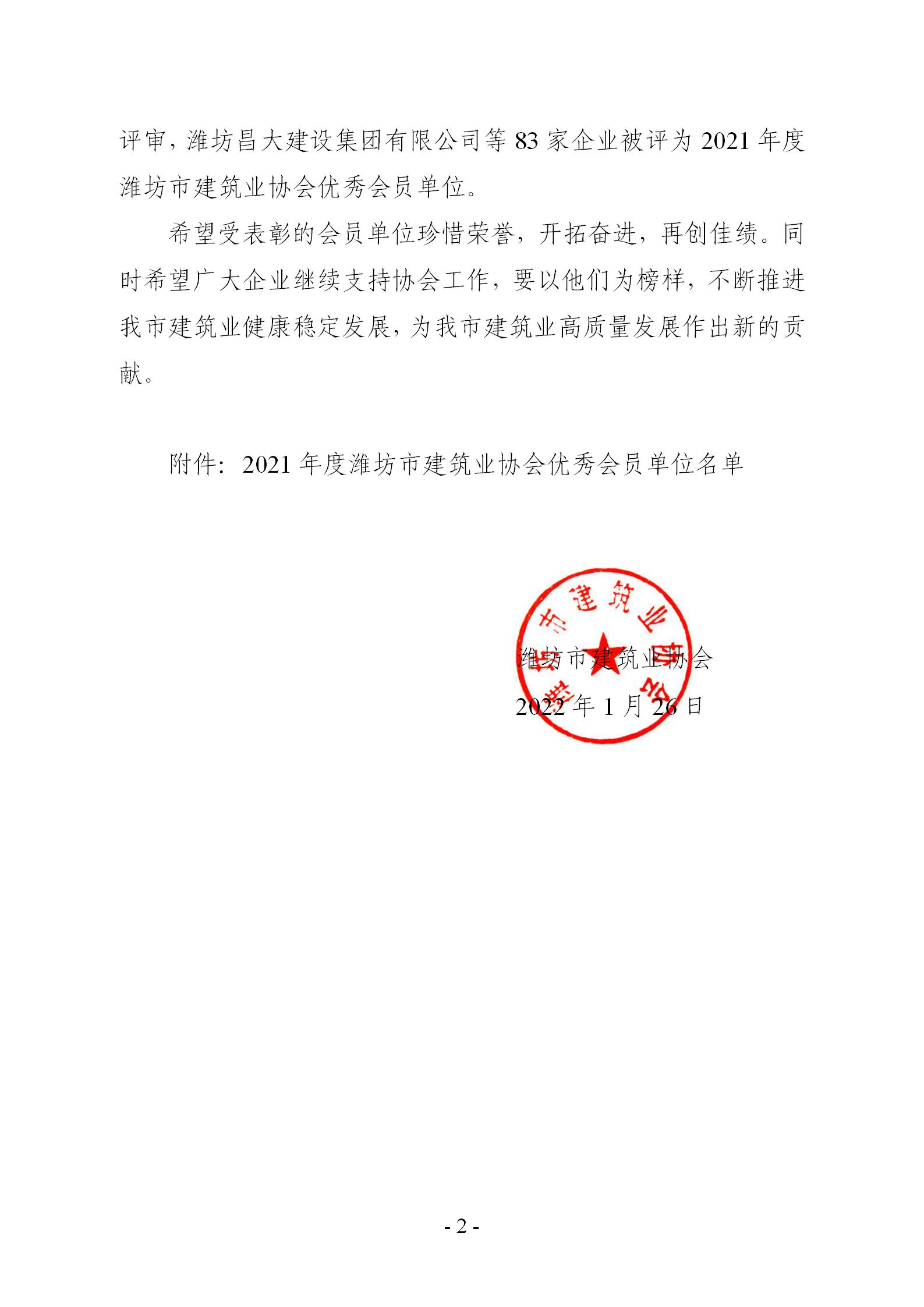 评审，潍坊昌大建设集团有限公司等 83 家企业被评为 2021 年度潍坊市建筑业协会优秀会员单位。

希望受表彰的会员单位珍惜荣誉，开拓奋进，再创佳绩。同时希望广大企业继续支持协会工作，要以他们为榜样，不断推进我市建筑业健康稳定发展，为我市建筑业高质量发展作出新的贡献。

附件：2021 年度潍坊市建筑业协会优秀会员单位名单

潍坊市建筑业协会

潍坊市建筑业协会

2022 年 1 月 26 日

- 2 -